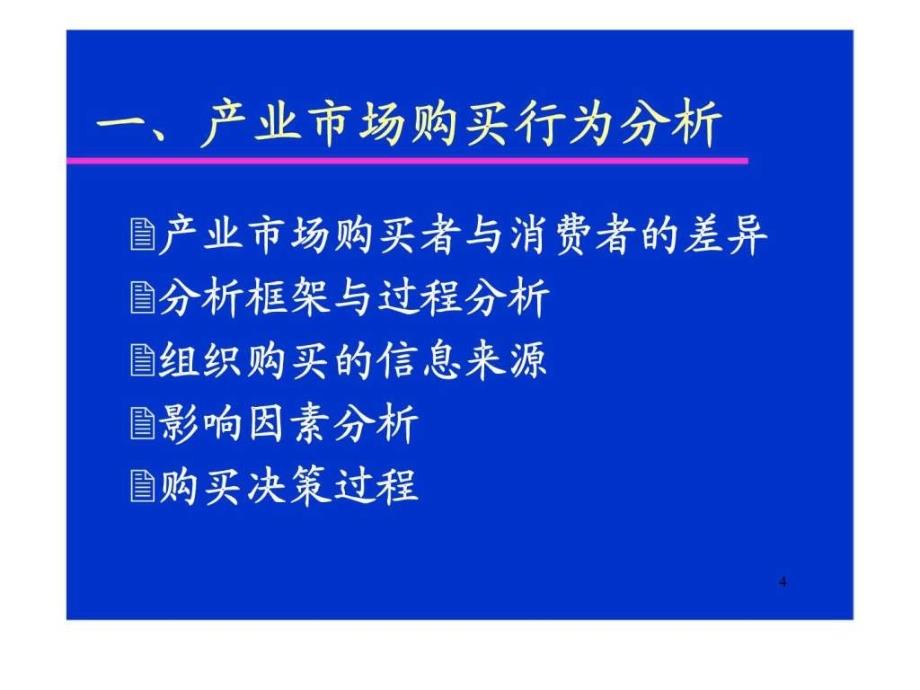 一、产业市场购买行为分析

产业市场购买者与消费者的差异

分析框架与过程分析

组织购买的信息来源

影响因素分析

购买决策过程

4